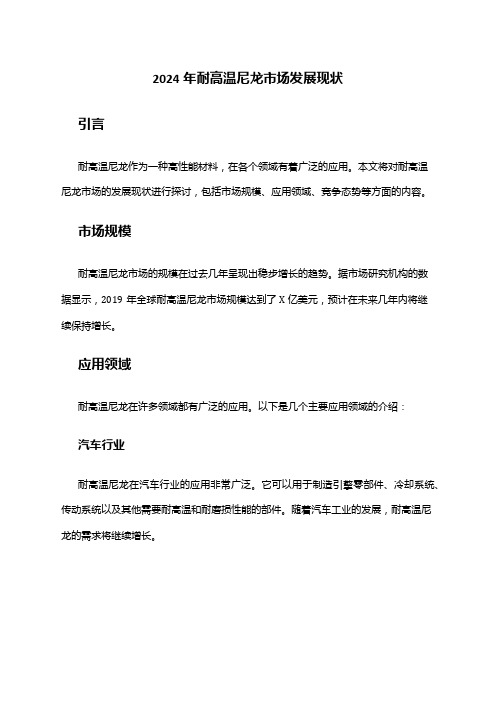 2024 年耐高温尼龙市场发展现状

引言

耐高温尼龙作为一种高性能材料，在各个领域有着广泛的应用。本文将对耐高温尼龙市场的发展现状进行探讨，包括市场规模、应用领域、竞争态势等方面的内容。

市场规模

耐高温尼龙市场的规模在过去几年呈现出稳步增长的趋势。据市场研究机构的数据显示，2019 年全球耐高温尼龙市场规模达到了 X 亿美元，预计在未来几年内将继续保持增长。

应用领域

耐高温尼龙在许多领域都有广泛的应用。以下是几个主要应用领域的介绍：

汽车行业

耐高温尼龙在汽车行业的应用非常广泛。它可以用于制造引擎零部件、冷却系统、传动系统以及其他需要耐高温和耐磨损性能的部件。随着汽车工业的发展，耐高温尼龙的需求将继续增长。